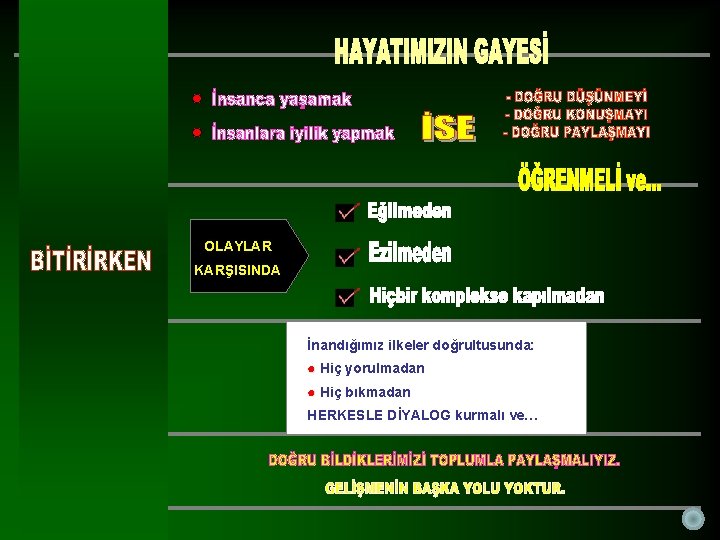 HAYATIMIZIN GAYESİ

• İnsanca yaşamak
• İnsanlara iyilik yapmak

İSE

- DOĞRU DÜŞÜNMEYİ
- DOĞRU KONUŞMAYI
- DOĞRU PAYLAŞMAYI

ÖĞRENMELİ ve...

BİTİRİRKEN

OLAYLAR KARŞISINDA

☑ Eğilmeden
☑ Ezilmeden
☑ Hiçbir komplekse kapılmadan

İnandığımız ilkeler doğrultusunda:
• Hiç yorulmadan
• Hiç bıkmadan
HERKESLE DİYALOG kurmalı ve…

DOĞRU BİLDİKLERİMİZİ TOPLUMLA PAYLAŞMALIYIZ.

GELİŞMENİN BAŞKA YOLU YOKTUR.